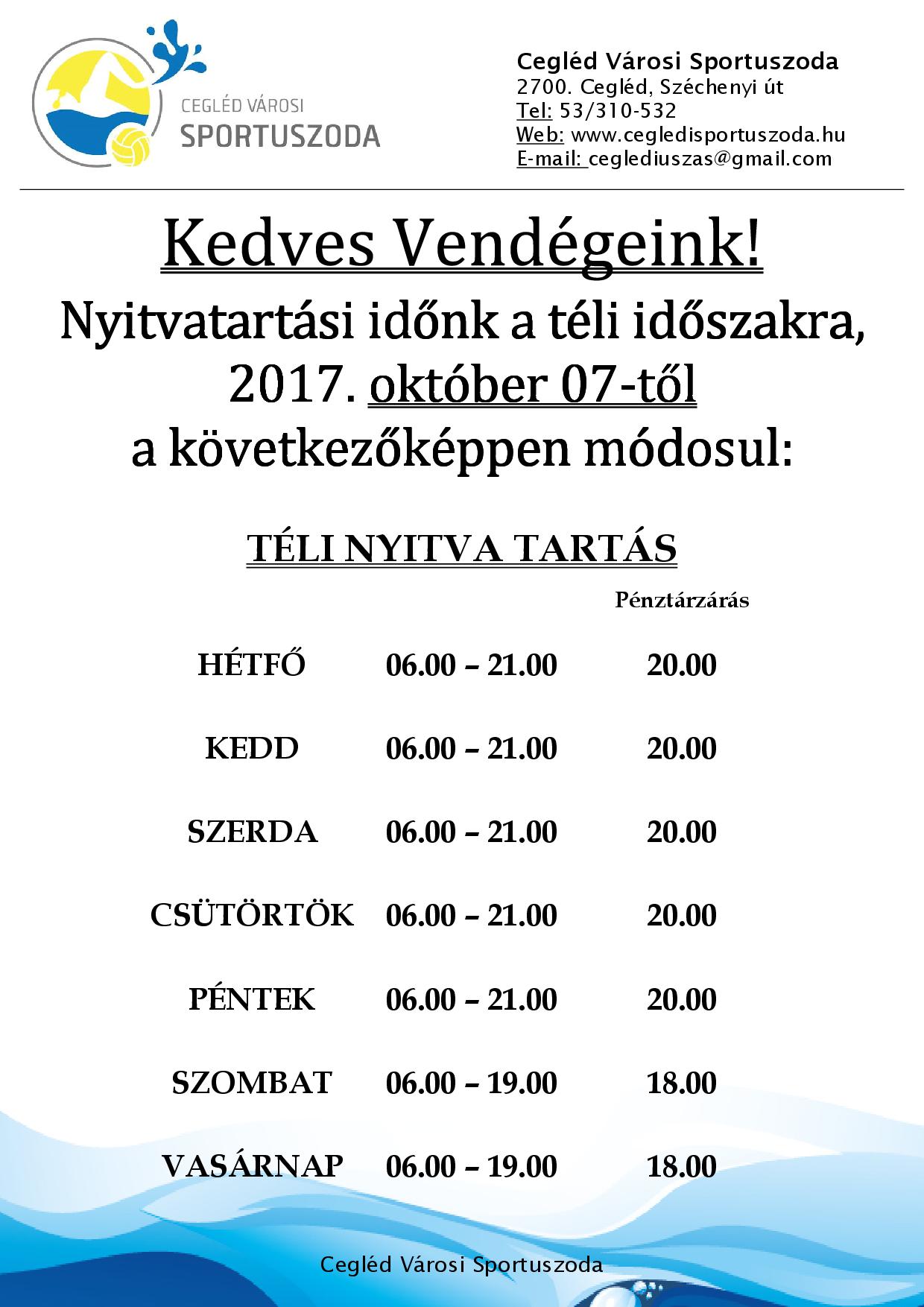 CEGLÉD VÁROSI
SPORTUSZODA

Cegléd Városi Sportuszoda
2700. Cegléd, Széchenyi út
Tel: 53/310-532
Web: www.cegledisportuszoda.hu
E-mail: ceglediuszas@gmail.com

Kedves Vendégeink!
Nyitvatartási időnk a téli időszakra, 2017. október 07-től a következőképpen módosul:

TÉLI NYITVA TARTÁS

| | | Pénztárzárás |
|---|---|---|
| HÉTFŐ | 06.00 – 21.00 | 20.00 |
| KEDD | 06.00 – 21.00 | 20.00 |
| SZERDA | 06.00 – 21.00 | 20.00 |
| CSÜTÖRTÖK | 06.00 – 21.00 | 20.00 |
| PÉNTEK | 06.00 – 21.00 | 20.00 |
| SZOMBAT | 06.00 – 19.00 | 18.00 |
| VASÁRNAP | 06.00 – 19.00 | 18.00 |

Cegléd Városi Sportuszoda